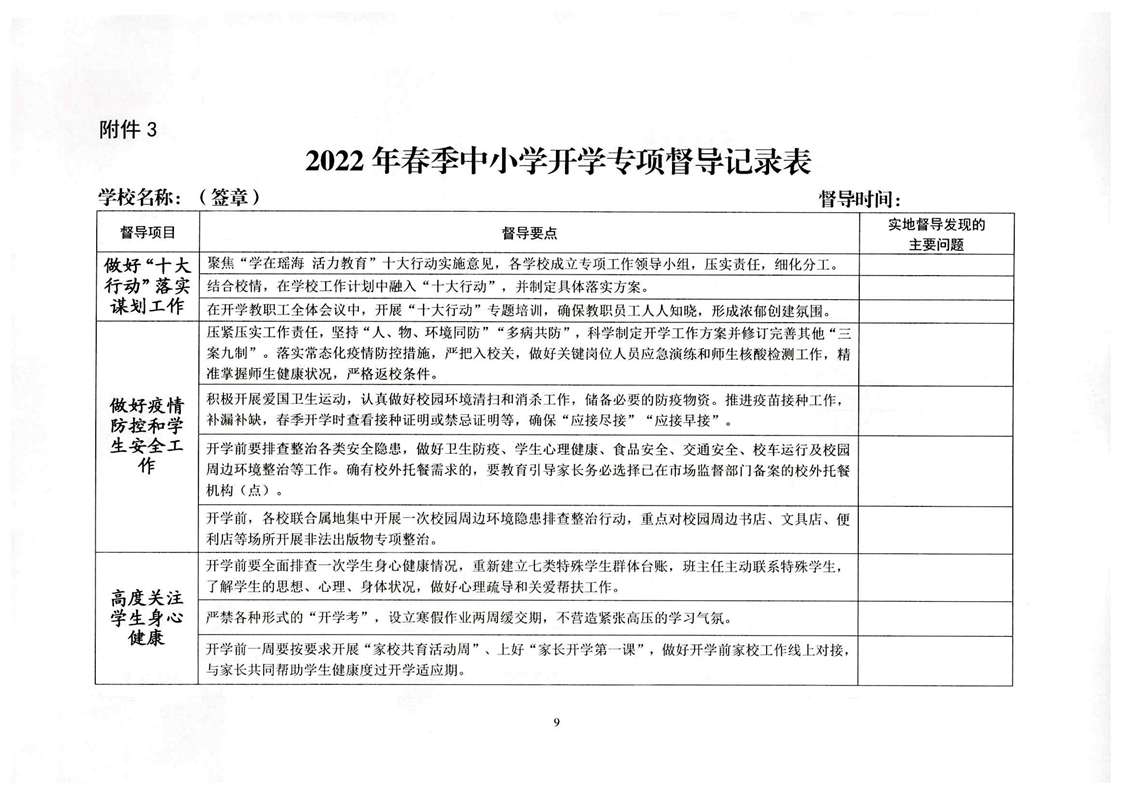 附件3

2022年春季中小学开学专项督导记录表

学校名称：（签章） 督导时间：

| 督导项目 | 督导要点 | 实地督导发现的主要问题 |
|---|---|---|
| 做好“十大行动”落实谋划工作 | 聚焦“学在瑶海 活力教育”十大行动实施意见，各学校成立专项工作领导小组，压实责任，细化分工。 | |
| | 结合校情，在学校工作计划中融入“十大行动”，并制定具体落实方案。 | |
| | 在开学教职工全体会议中，开展“十大行动”专题培训，确保教职员工人人知晓，形成浓郁创建氛围。 | |
| 做好疫情防控和学生安全工作 | 压紧压实工作责任，坚持“人、物、环境同防”“多病共防”，科学制定开学工作方案并修订完善其他“三案九制”。落实常态化疫情防控措施，严把入校关，做好关键岗位人员应急演练和师生核酸检测工作，精准掌握师生健康状况，严格返校条件。 | |
| | 积极开展爱国卫生运动，认真做好校园环境清扫和消杀工作，储备必要的防疫物资。推进疫苗接种工作，补漏补缺，春季开学时查看接种证明或禁忌证明等，确保“应接尽接”“应接早接”。 | |
| | 开学前要排查整治各类安全隐患，做好卫生防疫、学生心理健康、食品安全、交通安全、校车运行及校园周边环境整治等工作。确有校外托餐需求的，要教育引导家长务必选择已在市场监督部门备案的校外托餐机构（点）。 | |
| | 开学前，各校联合属地集中开展一次校园周边环境隐患排查整治行动，重点对校园周边书店、文具店、便利店等场所开展非法出版物专项整治。 | |
| 高度关注学生身心健康 | 开学前要全面排查一次学生身心健康情况，重新建立七类特殊学生群体台账，班主任主动联系特殊学生，了解学生的思想、心理、身体状况，做好心理疏导和关爱帮扶工作。 | |
| | 严禁各种形式的“开学考”，设立寒假作业两周缓交期，不营造紧张高压的学习气氛。 | |
| | 开学前一周要按要求开展“家校共育活动周”、上好“家长开学第一课”，做好开学前家校工作线上对接，与家长共同帮助学生健康度过开学适应期。 | |

9